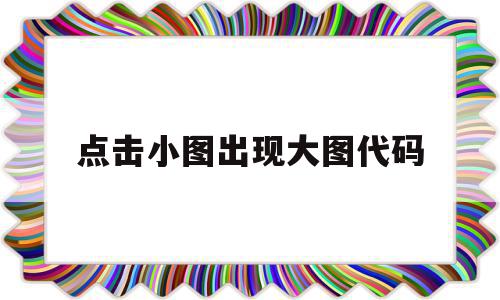 点击小图出现大图代码